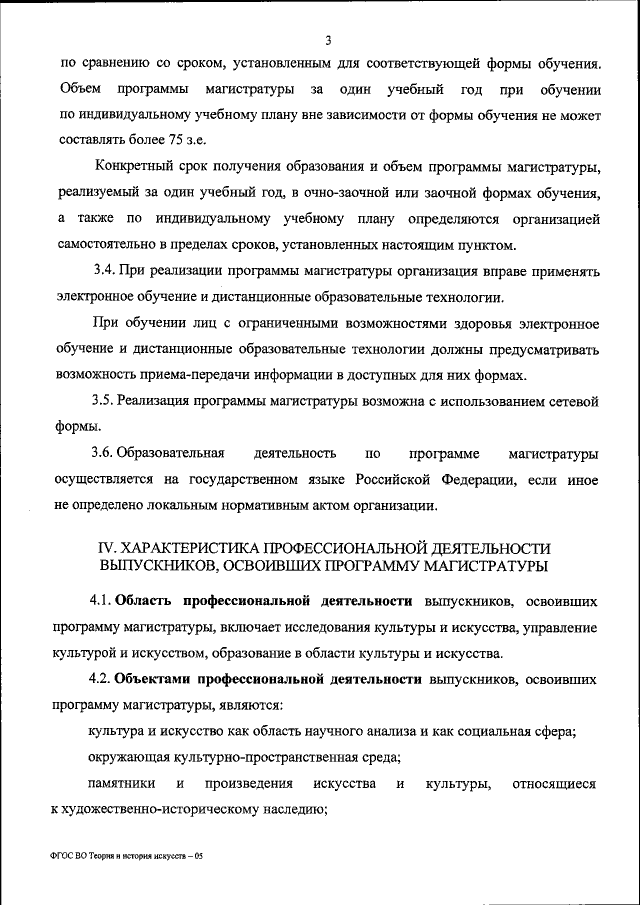 3

по сравнению со сроком, установленным для соответствующей формы обучения. Объем программы магистратуры за один учебный год при обучении по индивидуальному учебному плану вне зависимости от формы обучения не может составлять более 75 з.е.

Конкретный срок получения образования и объем программы магистратуры, реализуемый за один учебный год, в очно-заочной или заочной формах обучения, а также по индивидуальному учебному плану определяются организацией самостоятельно в пределах сроков, установленных настоящим пунктом.

3.4. При реализации программы магистратуры организация вправе применять электронное обучение и дистанционные образовательные технологии.

При обучении лиц с ограниченными возможностями здоровья электронное обучение и дистанционные образовательные технологии должны предусматривать возможность приема-передачи информации в доступных для них формах.

3.5. Реализация программы магистратуры возможна с использованием сетевой формы.

3.6. Образовательная деятельность по программе магистратуры осуществляется на государственном языке Российской Федерации, если иное не определено локальным нормативным актом организации.

IV. ХАРАКТЕРИСТИКА ПРОФЕССИОНАЛЬНОЙ ДЕЯТЕЛЬНОСТИ ВЫПУСКНИКОВ, ОСВОИВШИХ ПРОГРАММУ МАГИСТРАТУРЫ

4.1. Область профессиональной деятельности выпускников, освоивших программу магистратуры, включает исследования культуры и искусства, управление культурой и искусством, образование в области культуры и искусства.

4.2. Объектами профессиональной деятельности выпускников, освоивших программу магистратуры, являются:

культура и искусство как область научного анализа и как социальная сфера;

окружающая культурно-пространственная среда;

памятники и произведения искусства и культуры, относящиеся к художественно-историческому наследию;

ФГОС ВО Теория и история искусств – 05